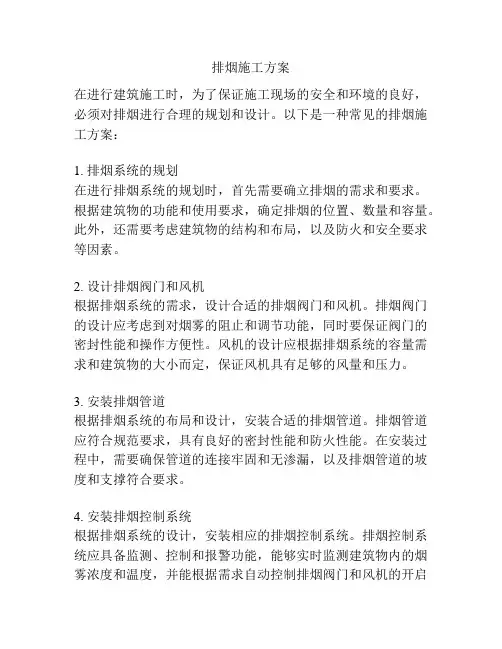 排烟施工方案

在进行建筑施工时，为了保证施工现场的安全和环境的良好，必须对排烟进行合理的规划和设计。以下是一种常见的排烟施工方案：

1. 排烟系统的规划
在进行排烟系统的规划时，首先需要确立排烟的需求和要求。根据建筑物的功能和使用要求，确定排烟的位置、数量和容量。此外，还需要考虑建筑物的结构和布局，以及防火和安全要求等因素。

2. 设计排烟阀门和风机
根据排烟系统的需求，设计合适的排烟阀门和风机。排烟阀门的设计应考虑到对烟雾的阻止和调节功能，同时要保证阀门的密封性能和操作方便性。风机的设计应根据排烟系统的容量需求和建筑物的大小而定，保证风机具有足够的风量和压力。

3. 安装排烟管道
根据排烟系统的布局和设计，安装合适的排烟管道。排烟管道应符合规范要求，具有良好的密封性能和防火性能。在安装过程中，需要确保管道的连接牢固和无渗漏，以及排烟管道的坡度和支撑符合要求。

4. 安装排烟控制系统
根据排烟系统的设计，安装相应的排烟控制系统。排烟控制系统应具备监测、控制和报警功能，能够实时监测建筑物内的烟雾浓度和温度，并能根据需求自动控制排烟阀门和风机的开启